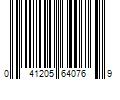 0 41205 64076 9